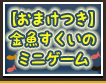 【おまけつき】
金魚すくいの
ミニゲーム